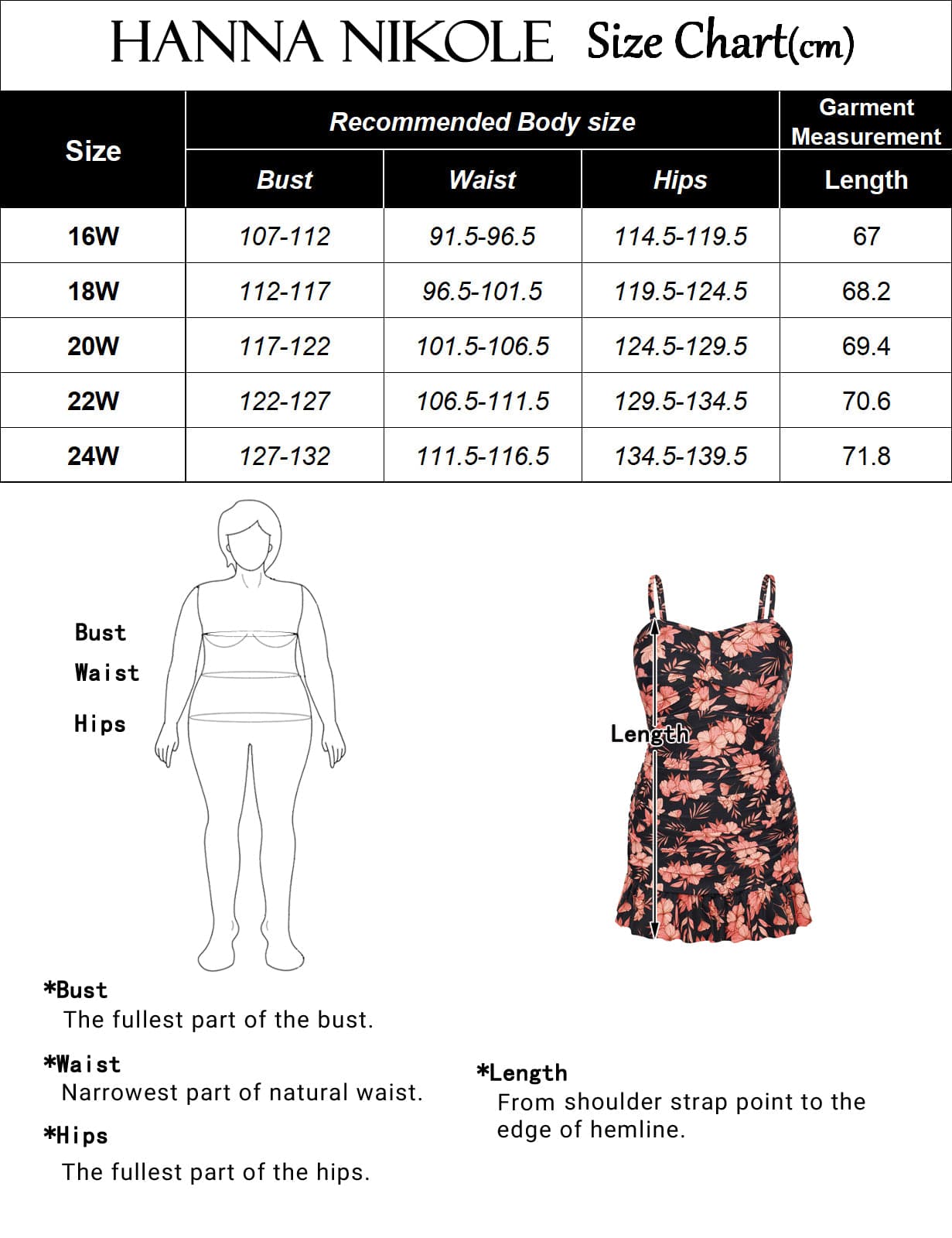 HANNA NIKOLE Size Chart(cm)

| Size | Recommended Body size | | | Garment Measurement |
|---|---|---|---|---|
| | Bust | Waist | Hips | Length |
| 16W | 107-112 | 91.5-96.5 | 114.5-119.5 | 67 |
| 18W | 112-117 | 96.5-101.5 | 119.5-124.5 | 68.2 |
| 20W | 117-122 | 101.5-106.5 | 124.5-129.5 | 69.4 |
| 22W | 122-127 | 106.5-111.5 | 129.5-134.5 | 70.6 |
| 24W | 127-132 | 111.5-116.5 | 134.5-139.5 | 71.8 |

Bust
Waist
Hips

Length

*Bust
The fullest part of the bust.

*Waist
Narrowest part of natural waist.

*Hips
The fullest part of the hips.

*Length
From shoulder strap point to the edge of hemline.